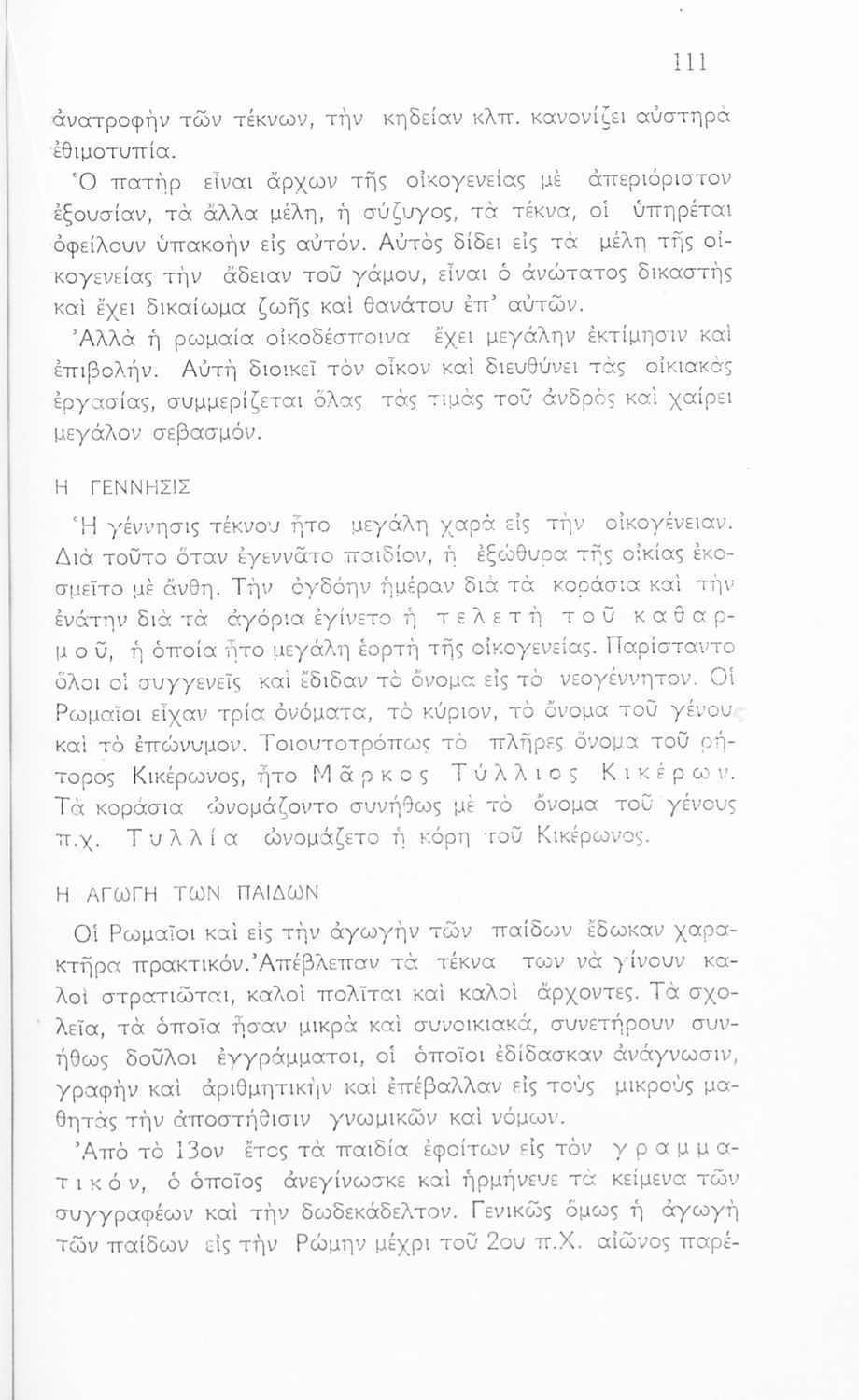 111

ἀνατροφὴν τῶν τέκνων, τὴν κηδείαν κλπ. κανονίζει αὐστηρὰ ἐθιμοτυπία.

Ὁ πατὴρ εἶναι ἄρχων τῆς οἰκογενείας μὲ ἀπεριόριστον ἐξουσίαν, τὰ ἄλλα μέλη, ἡ σύζυγος, τὰ τέκνα, οἱ ὑπηρέται ὀφείλουν ὑπακοὴν εἰς αὐτόν. Αὐτὸς δίδει εἰς τὰ μέλη τῆς οἰκογενείας τὴν ἄδειαν τοῦ γάμου, εἶναι ὁ ἀνώτατος δικαστὴς καὶ ἔχει δικαίωμα ζωῆς καὶ θανάτου ἐπ' αὐτῶν.

Ἀλλὰ ἡ ρωμαία οἰκοδέσποινα ἔχει μεγάλην ἐκτίμησιν καὶ ἐπιβολήν. Αὐτὴ διοικεῖ τὸν οἶκον καὶ διευθύνει τὰς οἰκιακὰς ἐργασίας, συμμερίζεται ὅλας τὰς τιμὰς τοῦ ἀνδρὸς καὶ χαίρει μεγάλον σεβασμόν.

Η ΓΕΝΝΗΣΙΣ

Ἡ γέννησις τέκνου ἦτο μεγάλη χαρὰ εἰς τὴν οἰκογένειαν. Διὰ τοῦτο ὅταν ἐγεννᾶτο παιδίον, ἡ ἐξώθυρα τῆς οἰκίας ἐκοσμεῖτο μὲ ἄνθη. Τὴν ὀγδόην ἡμέραν διὰ τὰ κοράσια καὶ τὴν ἐνάτην διὰ τὰ ἀγόρια ἐγίνετο ἡ τελετὴ τοῦ καθαρμοῦ, ἡ ὁποία ἦτο μεγάλη ἑορτὴ τῆς οἰκογενείας. Παρίσταντο ὅλοι οἱ συγγενεῖς καὶ ἔδιδαν τὸ ὄνομα εἰς τὸ νεογέννητον. Οἱ Ρωμαῖοι εἶχαν τρία ὀνόματα, τὸ κύριον, τὸ ὄνομα τοῦ γένους καὶ τὸ ἐπώνυμον. Τοιουτοτρόπως τὸ πλῆρες ὄνομα τοῦ ρήτορος Κικέρωνος, ἦτο Μᾶρκος Τύλλιος Κικέρων. Τὰ κοράσια ὠνομάζοντο συνήθως μὲ τὸ ὄνομα τοῦ γένους π.χ. Τυλλία ὠνομάζετο ἡ κόρη τοῦ Κικέρωνος.

Η ΑΓΩΓΗ ΤΩΝ ΠΑΙΔΩΝ

Οἱ Ρωμαῖοι καὶ εἰς τὴν ἀγωγὴν τῶν παίδων ἔδωκαν χαρακτῆρα πρακτικόν. Ἀπέβλεπαν τὰ τέκνα των νὰ γίνουν καλοὶ στρατιῶται, καλοὶ πολῖται καὶ καλοὶ ἄρχοντες. Τὰ σχολεῖα, τὰ ὁποῖα ἦσαν μικρὰ καὶ συνοικιακά, συνετήρουν συνήθως δοῦλοι ἐγγράμματοι, οἱ ὁποῖοι ἐδίδασκαν ἀνάγνωσιν, γραφὴν καὶ ἀριθμητικὴν καὶ ἐπέβαλλαν εἰς τοὺς μικροὺς μαθητὰς τὴν ἀποστήθισιν γνωμικῶν καὶ νόμων.

Ἀπὸ τὸ 13ον ἔτος τὰ παιδία ἐφοίτων εἰς τὸν γραμματικόν, ὁ ὁποῖος ἀνεγίνωσκε καὶ ἡρμήνευε τὰ κείμενα τῶν συγγραφέων καὶ τὴν δωδεκάδελτον. Γενικῶς ὅμως ἡ ἀγωγὴ τῶν παίδων εἰς τὴν Ρώμην μέχρι τοῦ 2ου π.Χ. αἰῶνος παρέ-